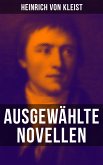 HEINRICH VON KLEIST

AUSGEWÄHLTE NOVELLEN